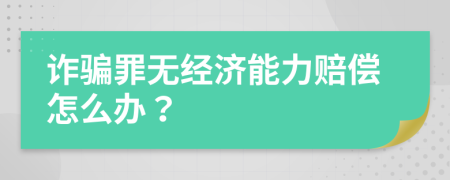 诈骗罪无经济能力赔偿怎么办？